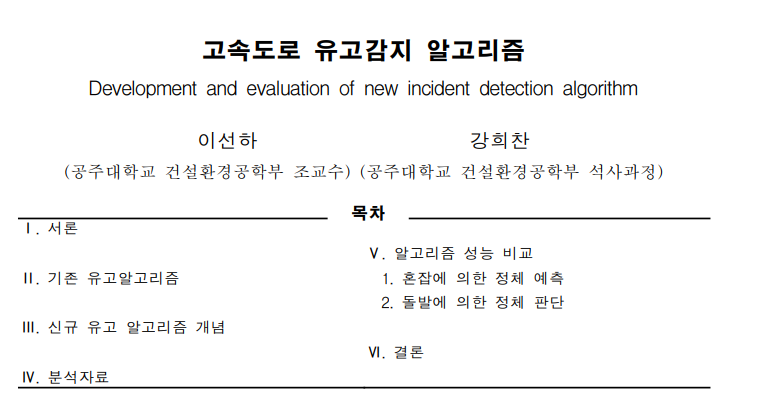 고속도로 유고감지 알고리즘
Development and evaluation of new incident detection algorithm

이선하
(공주대학교 건설환경공학부 조교수)

강희찬
(공주대학교 건설환경공학부 석사과정)

목차

I. 서론

II. 기존 유고알고리즘

III. 신규 유고 알고리즘 개념

IV. 분석자료

V. 알고리즘 성능 비교
1. 혼잡에 의한 정체 예측
2. 돌발에 의한 정체 판단

VI. 결론